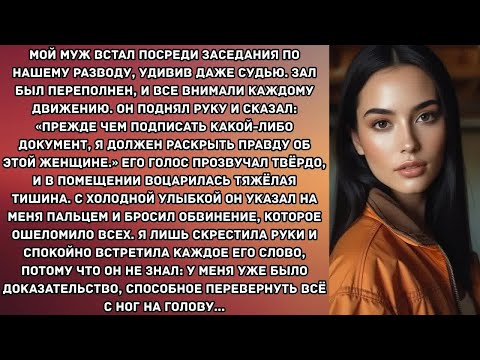 МОЙ МУЖ ВСТАЛ ПОСРЕДИ ЗАСЕДАНИЯ ПО НАШЕМУ РАЗВОДУ, УДИВИВ ДАЖЕ СУДЬЮ. ЗАЛ БЫЛ ПЕРЕПОЛНЕН, И ВСЕ ВНИМАЛИ КАЖДОМУ ДВИЖЕНИЮ. ОН ПОДНЯЛ РУКУ И СКАЗАЛ: «ПРЕЖДЕ ЧЕМ ПОДПИСАТЬ КАКОЙ-ЛИБО ДОКУМЕНТ, Я ДОЛЖЕН РАСКРЫТЬ ПРАВДУ ОБ ЭТОЙ ЖЕНЩИНЕ.» ЕГО ГОЛОС ПРОЗВУЧАЛ ТВЁРДО, И В ПОМЕЩЕНИИ ВОЦАРИЛАСЬ ТЯЖЁЛАЯ ТИШИНА. С ХОЛОДНОЙ УЛЫБКОЙ ОН УКАЗАЛ НА МЕНЯ ПАЛЬЦЕМ И БРОСИЛ ОБВИНЕНИЕ, КОТОРОЕ ОШЕЛОМИЛО ВСЕХ. Я ЛИШЬ СКРЕСТИЛА РУКИ И СПОКОЙНО ВСТРЕТИЛА КАЖДОЕ ЕГО СЛОВО, ПОТОМУ ЧТО ОН НЕ ЗНАЛ: У МЕНЯ УЖЕ БЫЛО ДОКАЗАТЕЛЬСТВО, СПОСОБНОЕ ПЕРЕВЕРНУТЬ ВСЁ С НОГ НА ГОЛОВУ...